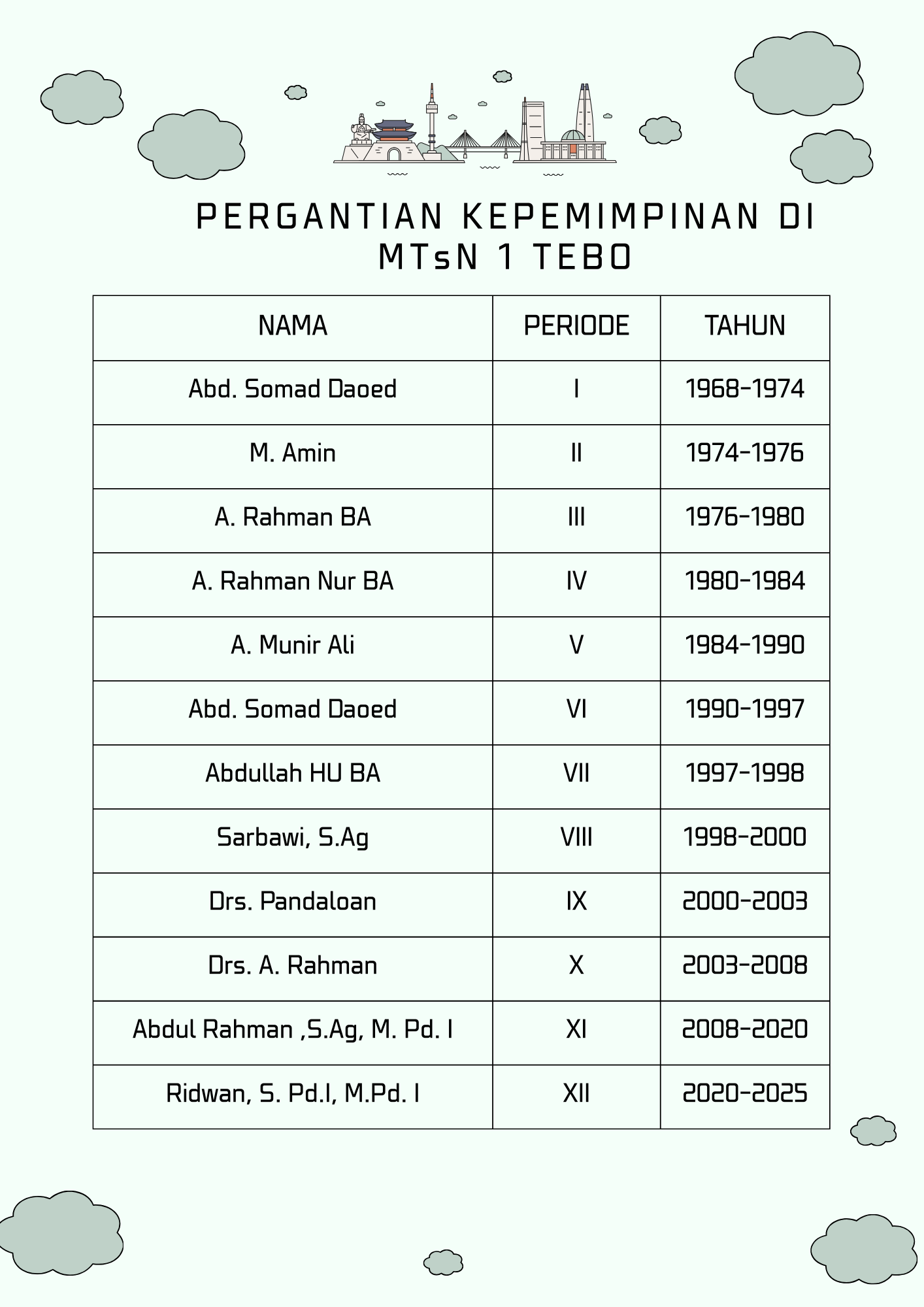 PERGANTIAN KEPEMIMPINAN DI MTsN 1 TEBO

| NAMA | PERIODE | TAHUN |
|---|---|---|
| Abd. Somad Daoed | I | 1968-1974 |
| M. Amin | II | 1974-1976 |
| A. Rahman BA | III | 1976-1980 |
| A. Rahman Nur BA | IV | 1980-1984 |
| A. Munir Ali | V | 1984-1990 |
| Abd. Somad Daoed | VI | 1990-1997 |
| Abdullah HU BA | VII | 1997-1998 |
| Sarbawi, S.Ag | VIII | 1998-2000 |
| Drs. Pandaloan | IX | 2000-2003 |
| Drs. A. Rahman | X | 2003-2008 |
| Abdul Rahman ,S.Ag, M. Pd. I | XI | 2008-2020 |
| Ridwan, S. Pd.I, M.Pd. I | XII | 2020-2025 |